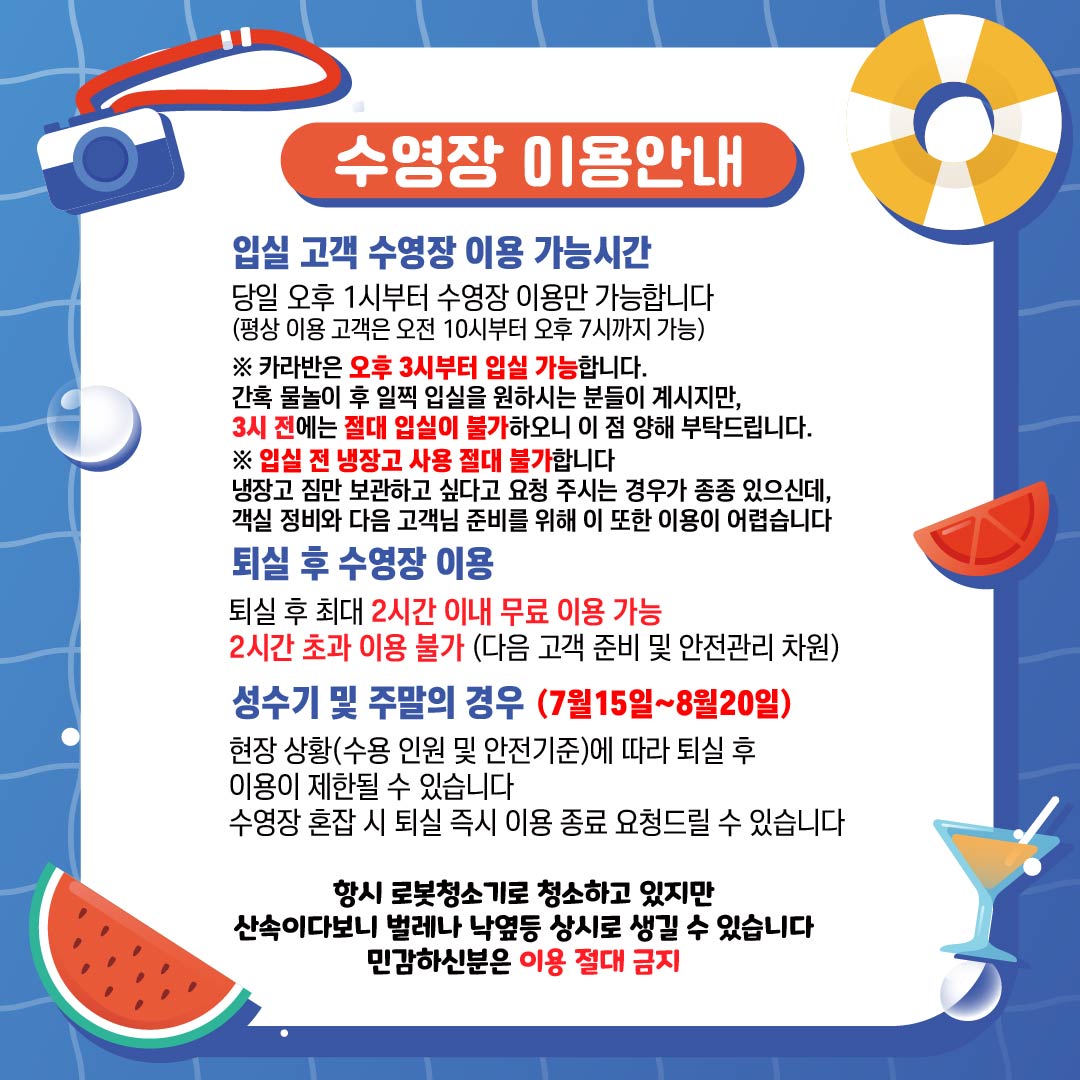 수영장 이용안내

입실 고객 수영장 이용 가능시간

당일 오후 1시부터 수영장 이용만 가능합니다
(평상 이용 고객은 오전 10시부터 오후 7시까지 가능)

※ 카라반은 오후 3시부터 입실 가능합니다.
간혹 물놀이 후 일찍 입실을 원하시는 분들이 계시지만,
3시 전에는 절대 입실이 불가하오니 이 점 양해 부탁드립니다.
※ 입실 전 냉장고 사용 절대 불가합니다
냉장고 짐만 보관하고 싶다고 요청 주시는 경우가 종종 있으신데,
객실 정비와 다음 고객님 준비를 위해 이 또한 이용이 어렵습니다

퇴실 후 수영장 이용

퇴실 후 최대 2시간 이내 무료 이용 가능
2시간 초과 이용 불가 (다음 고객 준비 및 안전관리 차원)

성수기 및 주말의 경우 (7월15일~8월20일)

현장 상황(수용 인원 및 안전기준)에 따라 퇴실 후
이용이 제한될 수 있습니다
수영장 혼잡 시 퇴실 즉시 이용 종료 요청드릴 수 있습니다

항시 로봇청소기로 청소하고 있지만
산속이다보니 벌레나 낙엽등 상시로 생길 수 있습니다
민감하신분은 이용 절대 금지